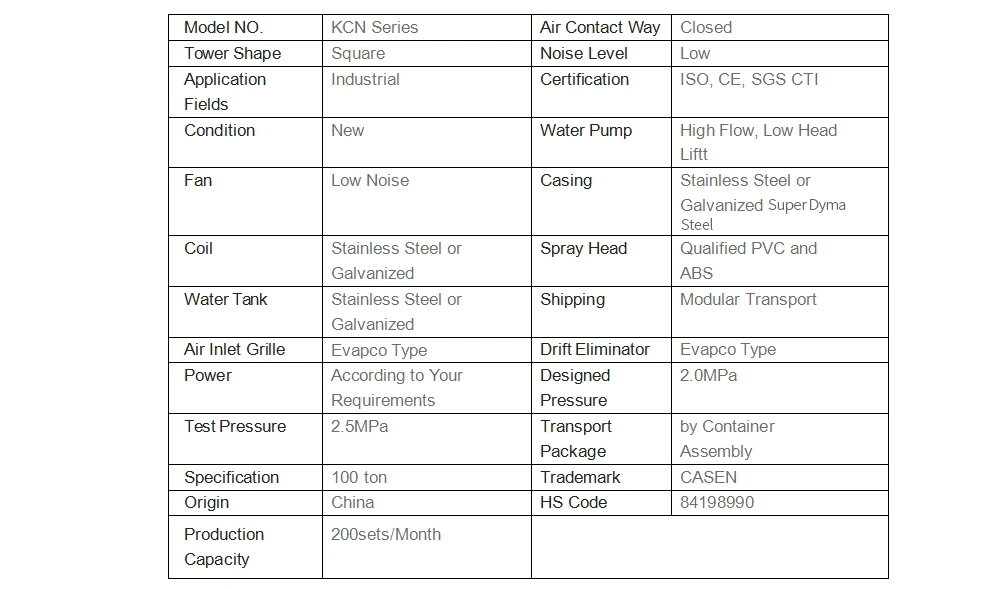 | Model NO. | KCN Series | Air Contact Way | Closed |
|---|---|---|---|
| Tower Shape | Square | Noise Level | Low |
| Application Fields | Industrial | Certification | ISO, CE, SGS CTI |
| Condition | New | Water Pump | High Flow, Low Head Liftt |
| Fan | Low Noise | Casing | Stainless Steel or Galvanized Super Dyma Steel |
| Coil | Stainless Steel or Galvanized | Spray Head | Qualified PVC and ABS |
| Water Tank | Stainless Steel or Galvanized | Shipping | Modular Transport |
| Air Inlet Grille | Evapco Type | Drift Eliminator | Evapco Type |
| Power | According to Your Requirements | Designed Pressure | 2.0MPa |
| Test Pressure | 2.5MPa | Transport Package | by Container Assembly |
| Specification | 100 ton | Trademark | CASEN |
| Origin | China | HS Code | 84198990 |
| Production Capacity | 200sets/Month | | |